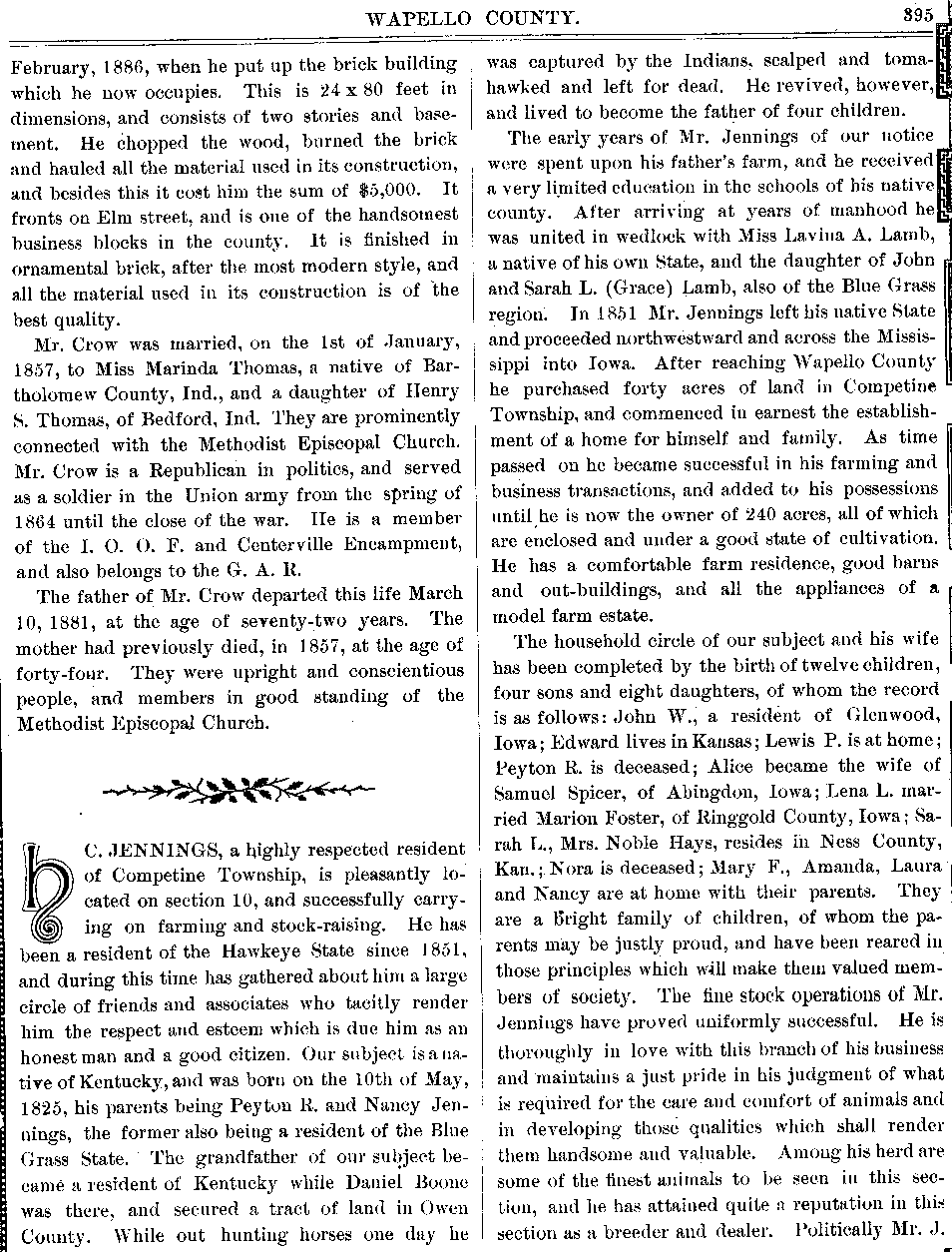 WAPELLO COUNTY. 895

February, 1886, when he put up the brick building which he now occupies. This is 24 x 80 feet in dimensions, and consists of two stories and basement. He chopped the wood, burned the brick and hauled all the material used in its construction, and besides this it cost him the sum of $5,000. It fronts on Elm street, and is one of the handsomest business blocks in the county. It is finished in ornamental brick, after the most modern style, and all the material used in its construction is of the best quality.

Mr. Crow was married, on the 1st of January, 1857, to Miss Marinda Thomas, a native of Bartholomew County, Ind., and a daughter of Henry S. Thomas, of Bedford, Ind. They are prominently connected with the Methodist Episcopal Church. Mr. Crow is a Republican in politics, and served as a soldier in the Union army from the spring of 1864 until the close of the war. He is a member of the I. O. O. F. and Centerville Encampment, and also belongs to the G. A. R.

The father of Mr. Crow departed this life March 10, 1881, at the age of seventy-two years. The mother had previously died, in 1857, at the age of forty-four. They were upright and conscientious people, and members in good standing of the Methodist Episcopal Church.

H. C. JENNINGS, a highly respected resident of Competine Township, is pleasantly located on section 10, and successfully carrying on farming and stock-raising. He has been a resident of the Hawkeye State since 1851, and during this time has gathered about him a large circle of friends and associates who tacitly render him the respect and esteem which is due him as an honest man and a good citizen. Our subject is a native of Kentucky, and was born on the 10th of May, 1825, his parents being Peyton R. and Nancy Jennings, the former also being a resident of the Blue Grass State. The grandfather of our subject became a resident of Kentucky while Daniel Boone was there, and secured a tract of land in Owen County. While out hunting horses one day he was captured by the Indians, scalped and tomahawked and left for dead. He revived, however, and lived to become the father of four children.

The early years of Mr. Jennings of our notice were spent upon his father's farm, and he received a very limited education in the schools of his native county. After arriving at years of manhood he was united in wedlock with Miss Lavina A. Lamb, a native of his own State, and the daughter of John and Sarah L. (Grace) Lamb, also of the Blue Grass region. In 1851 Mr. Jennings left his native State and proceeded northwestward and across the Mississippi into Iowa. After reaching Wapello County he purchased forty acres of land in Competine Township, and commenced in earnest the establishment of a home for himself and family. As time passed on he became successful in his farming and business transactions, and added to his possessions until he is now the owner of 240 acres, all of which are enclosed and under a good state of cultivation. He has a comfortable farm residence, good barns and out-buildings, and all the appliances of a model farm estate.

The household circle of our subject and his wife has been completed by the birth of twelve children, four sons and eight daughters, of whom the record is as follows: John W., a resident of Glenwood, Iowa; Edward lives in Kansas; Lewis P. is at home; Peyton R. is deceased; Alice became the wife of Samuel Spicer, of Abingdon, Iowa; Lena L. married Marion Foster, of Ringgold County, Iowa; Sarah L., Mrs. Noble Hays, resides in Ness County, Kan.; Nora is deceased; Mary F., Amanda, Laura and Nancy are at home with their parents. They are a bright family of children, of whom the parents may be justly proud, and have been reared in those principles which will make them valued members of society. The fine stock operations of Mr. Jennings have proved uniformly successful. He is thoroughly in love with this branch of his business and maintains a just pride in his judgment of what is required for the care and comfort of animals and in developing those qualities which shall render them handsome and valuable. Among his herd are some of the finest animals to be seen in this section, and he has attained quite a reputation in this section as a breeder and dealer. Politically Mr. J.